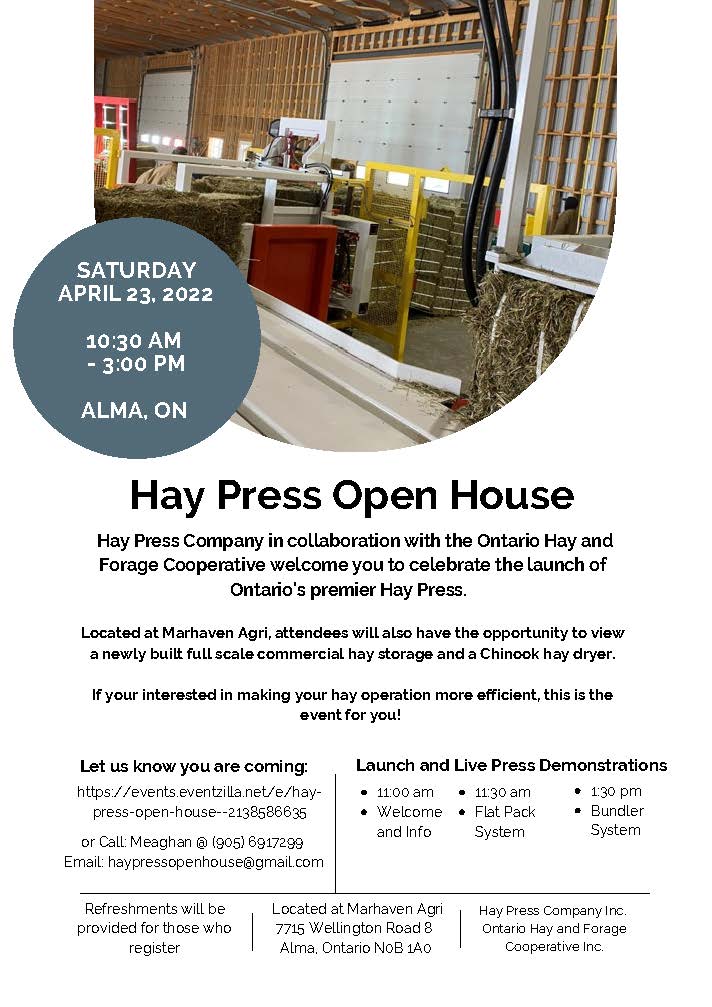 SATURDAY
APRIL 23, 2022

10:30 AM
- 3:00 PM

ALMA, ON

Hay Press Open House

Hay Press Company in collaboration with the Ontario Hay and Forage Cooperative welcome you to celebrate the launch of Ontario's premier Hay Press.

Located at Marhaven Agri, attendees will also have the opportunity to view a newly built full scale commercial hay storage and a Chinook hay dryer.

If your interested in making your hay operation more efficient, this is the event for you!

Let us know you are coming:
https://events.eventzilla.net/e/hay-press-open-house--2138586635

or Call: Meaghan @ (905) 6917299
Email: haypressopenhouse@gmail.com

Launch and Live Press Demonstrations

- 11:00 am
- Welcome and Info

- 11:30 am
- Flat Pack System

- 1:30 pm
- Bundler System

Refreshments will be provided for those who register

Located at Marhaven Agri
7715 Wellington Road 8
Alma, Ontario N0B 1A0

Hay Press Company Inc.
Ontario Hay and Forage Cooperative Inc.